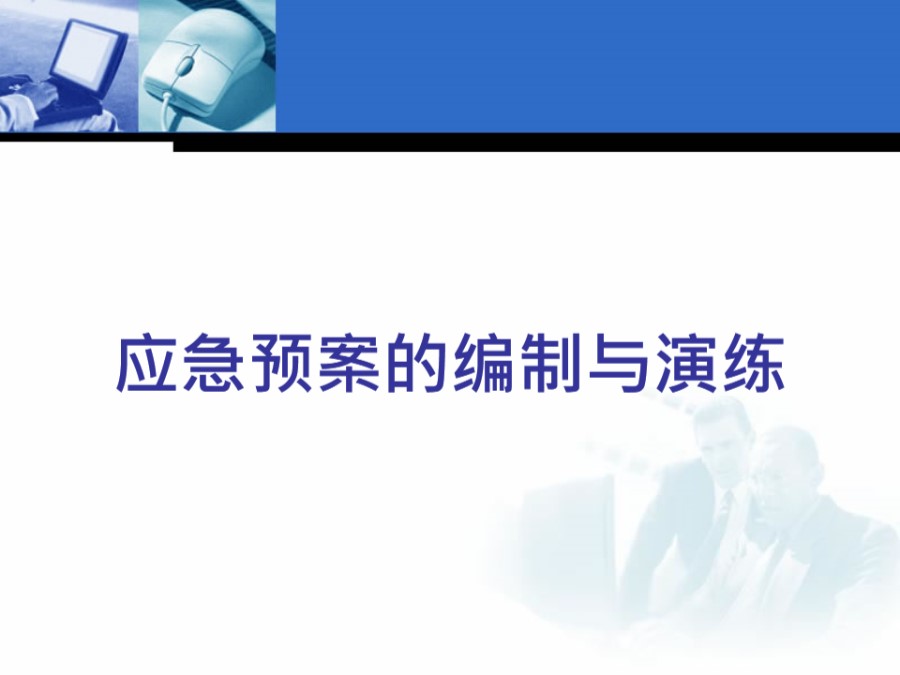 应急预案的编制与演练